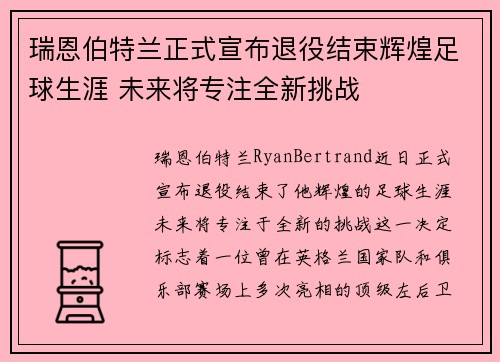 瑞恩伯特兰正式宣布退役结束辉煌足球生涯 未来将专注全新挑战

瑞恩伯特兰RyanBertrand近日正式宣布退役结束了他辉煌的足球生涯未来将专注于全新的挑战这一决定标志着一位曾在英格兰国家队和俱乐部赛场上多次亮相的顶级左后卫